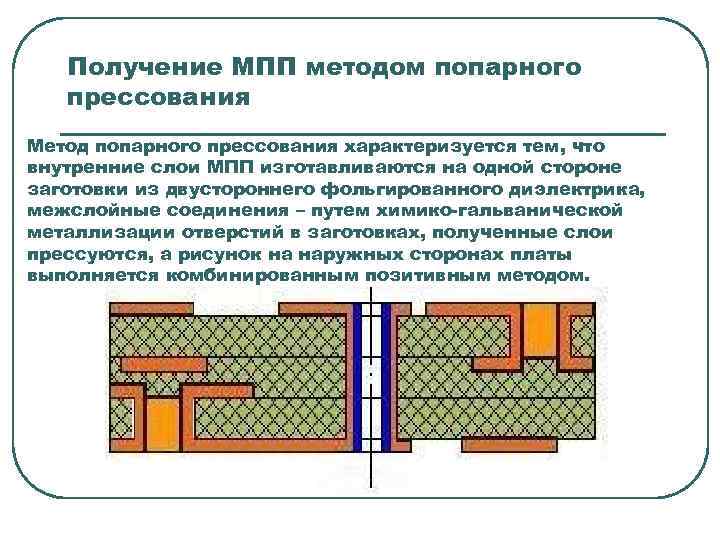 Получение МПП методом попарного прессования

Метод попарного прессования характеризуется тем, что внутренние слои МПП изготавливаются на одной стороне заготовки из двустороннего фольгированного диэлектрика, межслойные соединения – путем химико-гальванической металлизации отверстий в заготовках, полученные слои прессуются, а рисунок на наружных сторонах платы выполняется комбинированным позитивным методом.